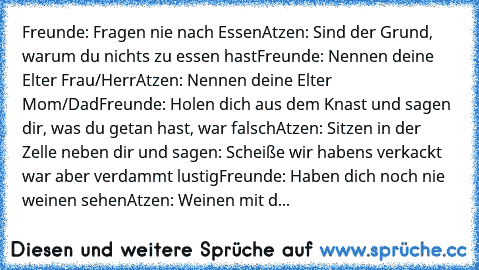 Freunde: Fragen nie nach EssenAtzen: Sind der Grund, warum du nichts zu essen hastFreunde: Nennen deine Elter Frau/HerrAtzen: Nennen deine Elter Mom/DadFreunde: Holen dich aus dem Knast und sagen dir, was du getan hast, war falschAtzen: Sitzen in der Zelle neben dir und sagen: Scheiße wir habens verkackt war aber verdammt lustigFreunde: Haben dich noch nie weinen sehenAtzen: Weinen mit d...

Diesen und weitere Sprüche auf www.sprüche.cc